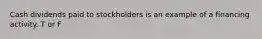 Cash dividends paid to stockholders is an example of a financing activity. T or F